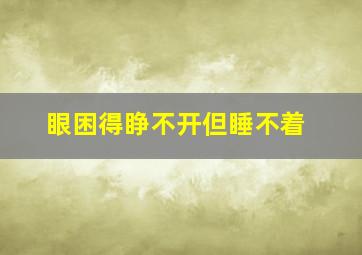 眼困得睁不开但睡不着